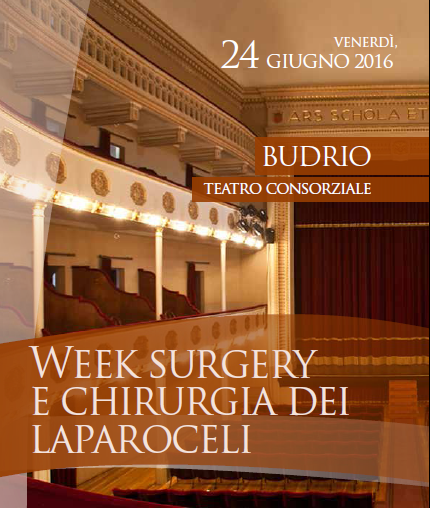 VENERDÌ,
24 GIUGNO 2016

ARS SCHOLA ET

BUDRIO

TEATRO CONSORZIALE

WEEK SURGERY
E CHIRURGIA DEI
LAPAROCELI